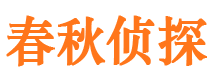 春秋侦探